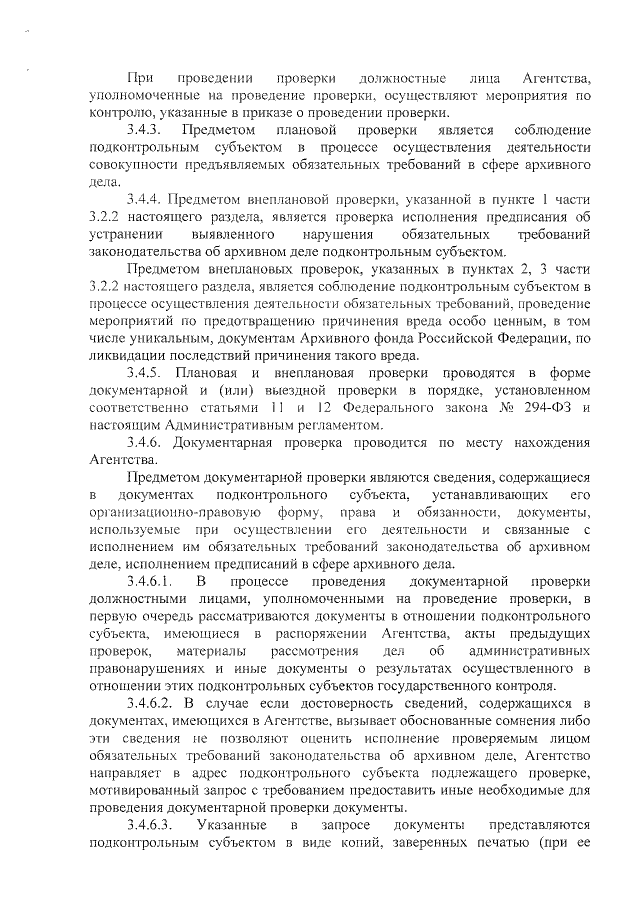 При проведении проверки должностные лица Агентства, уполномоченные на проведение проверки, осуществляют мероприятия по контролю, указанные в приказе о проведении проверки.

3.4.3. Предметом плановой проверки является соблюдение подконтрольным субъектом в процессе осуществления деятельности совокупности предъявляемых обязательных требований в сфере архивного дела.

3.4.4. Предметом внеплановой проверки, указанной в пункте 1 части 3.2.2 настоящего раздела, является проверка исполнения предписания об устранении выявленного нарушения обязательных требований законодательства об архивном деле подконтрольным субъектом.

Предметом внеплановых проверок, указанных в пунктах 2, 3 части 3.2.2 настоящего раздела, является соблюдение подконтрольным субъектом в процессе осуществления деятельности обязательных требований, проведение мероприятий по предотвращению причинения вреда особо ценным, в том числе уникальным, документам Архивного фонда Российской Федерации, по ликвидации последствий причинения такого вреда.

3.4.5. Плановая и внеплановая проверки проводятся в форме документарной и (или) выездной проверки в порядке, установленном соответственно статьями 11 и 12 Федерального закона № 294-ФЗ и настоящим Административным регламентом.

3.4.6. Документарная проверка проводится по месту нахождения Агентства.

Предметом документарной проверки являются сведения, содержащиеся в документах подконтрольного субъекта, устанавливающих его организационно-правовую форму, права и обязанности, документы, используемые при осуществлении его деятельности и связанные с исполнением им обязательных требований законодательства об архивном деле, исполнением предписаний в сфере архивного дела.

3.4.6.1. В процессе проведения документарной проверки должностными лицами, уполномоченными на проведение проверки, в первую очередь рассматриваются документы в отношении подконтрольного субъекта, имеющиеся в распоряжении Агентства, акты предыдущих проверок, материалы рассмотрения дел об административных правонарушениях и иные документы о результатах осуществленного в отношении этих подконтрольных субъектов государственного контроля.

3.4.6.2. В случае если достоверность сведений, содержащихся в документах, имеющихся в Агентстве, вызывает обоснованные сомнения либо эти сведения не позволяют оценить исполнение проверяемым лицом обязательных требований законодательства об архивном деле, Агентство направляет в адрес подконтрольного субъекта подлежащего проверке, мотивированный запрос с требованием предоставить иные необходимые для проведения документарной проверки документы.

3.4.6.3. Указанные в запросе документы представляются подконтрольным субъектом в виде копий, заверенных печатью (при ее